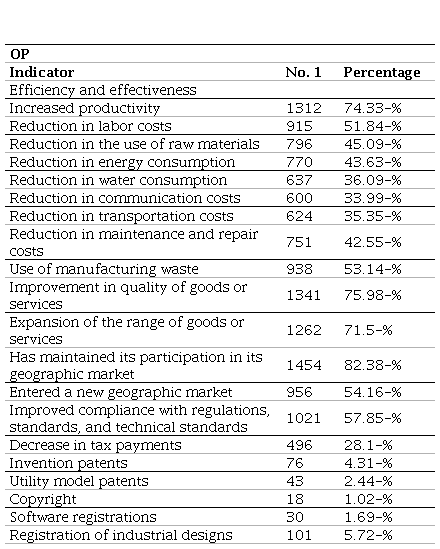 | OP | | |
|---|---|---|
| **Indicator** | **No. 1** | **Percentage** |
| Efficiency and effectiveness | | |
| Increased productivity | 1312 | 74.33-% |
| Reduction in labor costs | 915 | 51.84-% |
| Reduction in the use of raw materials | 796 | 45.09-% |
| Reduction in energy consumption | 770 | 43.63-% |
| Reduction in water consumption | 637 | 36.09-% |
| Reduction in communication costs | 600 | 33.99-% |
| Reduction in transportation costs | 624 | 35.35-% |
| Reduction in maintenance and repair costs | 751 | 42.55-% |
| Use of manufacturing waste | 938 | 53.14-% |
| Improvement in quality of goods or services | 1341 | 75.98-% |
| Expansion of the range of goods or services | 1262 | 71.5-% |
| Has maintained its participation in its geographic market | 1454 | 82.38-% |
| Entered a new geographic market | 956 | 54.16-% |
| Improved compliance with regulations, standards, and technical standards | 1021 | 57.85-% |
| Decrease in tax payments | 496 | 28.1-% |
| Invention patents | 76 | 4.31-% |
| Utility model patents | 43 | 2.44-% |
| Copyright | 18 | 1.02-% |
| Software registrations | 30 | 1.69-% |
| Registration of industrial designs | 101 | 5.72-% |